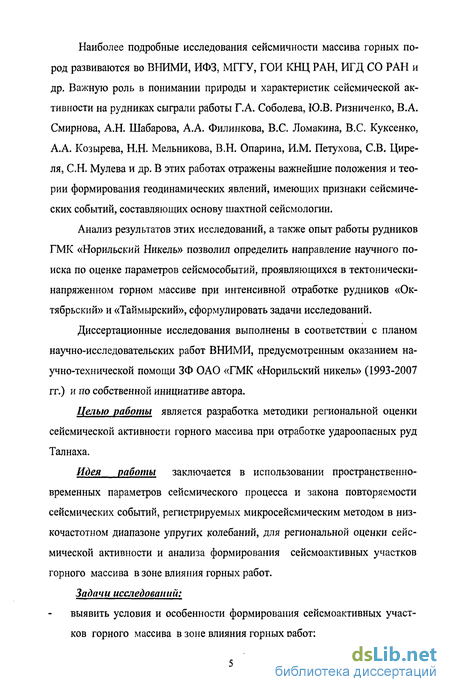 Наиболее подробные исследования сейсмичности массива горных пород развиваются во ВНИМИ, ИФЗ, МГГУ, ГОИ КНЦ РАН, ИГД СО РАН и др. Важную роль в понимании природы и характеристик сейсмической активности на рудниках сыграли работы Г.А. Соболева, Ю.В. Ризниченко, В.А. Смирнова, А.Н. Шабарова, А.А. Филинкова, В.С. Ломакина, В.С. Куксенко, А.А. Козырева, Н.Н. Мельникова, В.Н. Опарина, И.М. Петухова, С.В. Циреля, С.Н. Мулева и др. В этих работах отражены важнейшие положения и теории формирования геодинамических явлений, имеющих признаки сейсмических событий, составляющих основу шахтной сейсмологии.

Анализ результатов этих исследований, а также опыт работы рудников ГМК «Норильский Никель» позволил определить направление научного поиска по оценке параметров сейсмособытий, проявляющихся в тектонически-напряженном горном массиве при интенсивной отработке рудников «Октябрьский» и «Таймырский», сформулировать задачи исследований.

Диссертационные исследования выполнены в соответствии с планом научно-исследовательских работ ВНИМИ, предусмотренным оказанием научно-технической помощи ЗФ ОАО «ГМК «Норильский никель» (1993-2007 гг.) и по собственной инициативе автора.

Целью работы является разработка методики региональной оценки сейсмической активности горного массива при отработке удароопасных руд Талнаха.

Идея работы заключается в использовании пространственно-временных параметров сейсмического процесса и закона повторяемости сейсмических событий, регистрируемых микросейсмическим методом в низкочастотном диапазоне упругих колебаний, для региональной оценки сейсмической активности и анализа формирования сейсмоактивных участков горного массива в зоне влияния горных работ.

Задачи исследований:

- выявить условия и особенности формирования сейсмоактивных участков горного массива в зоне влияния горных работ;

5

dsLib.net
библиотека диссертаций